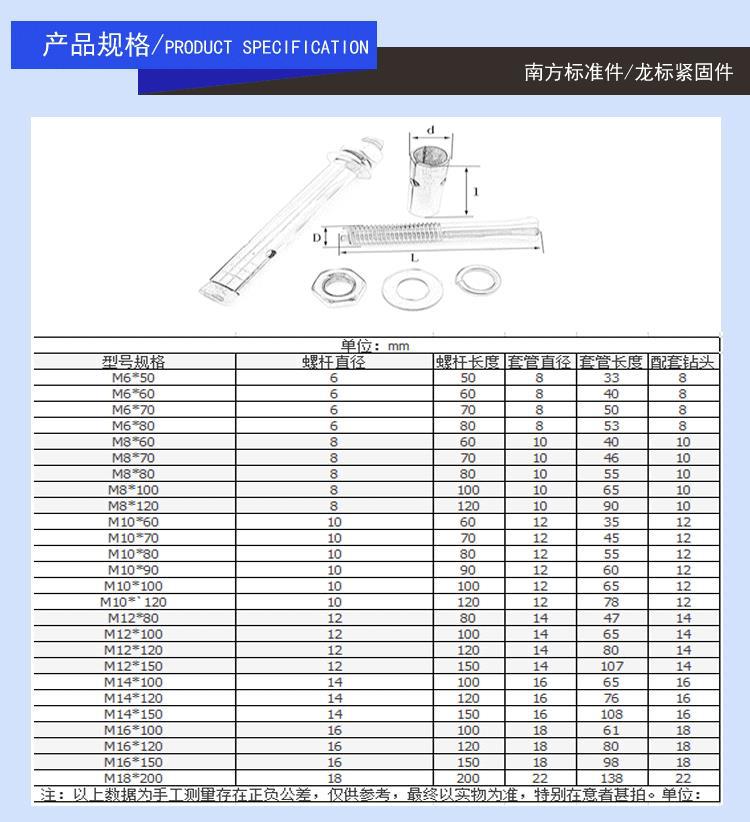 产品规格/PRODUCT SPECIFICATION

南方标准件/龙标紧固件

d

l

D

L

单位：mm

| 型号规格 | 螺杆直径 | 螺杆长度 | 套管直径 | 套管长度 | 配套钻头 |
|---|---|---|---|---|---|
| M6*50 | 6 | 50 | 8 | 33 | 8 |
| M6*60 | 6 | 60 | 8 | 40 | 8 |
| M6*70 | 6 | 70 | 8 | 50 | 8 |
| M6*80 | 6 | 80 | 8 | 53 | 8 |
| M8*60 | 8 | 60 | 10 | 40 | 10 |
| M8*70 | 8 | 70 | 10 | 46 | 10 |
| M8*80 | 8 | 80 | 10 | 55 | 10 |
| M8*100 | 8 | 100 | 10 | 65 | 10 |
| M8*120 | 8 | 120 | 10 | 90 | 10 |
| M10*60 | 10 | 60 | 12 | 35 | 12 |
| M10*70 | 10 | 70 | 12 | 45 | 12 |
| M10*80 | 10 | 80 | 12 | 55 | 12 |
| M10*90 | 10 | 90 | 12 | 60 | 12 |
| M10*100 | 10 | 100 | 12 | 65 | 12 |
| M10*`120 | 10 | 120 | 12 | 78 | 12 |
| M12*80 | 12 | 80 | 14 | 47 | 14 |
| M12*100 | 12 | 100 | 14 | 65 | 14 |
| M12*120 | 12 | 120 | 14 | 80 | 14 |
| M12*150 | 12 | 150 | 14 | 107 | 14 |
| M14*100 | 14 | 100 | 16 | 65 | 16 |
| M14*120 | 14 | 120 | 16 | 76 | 16 |
| M14*150 | 14 | 150 | 16 | 108 | 16 |
| M16*100 | 16 | 100 | 18 | 61 | 18 |
| M16*120 | 16 | 120 | 18 | 80 | 18 |
| M16*150 | 16 | 150 | 18 | 98 | 18 |
| M18*200 | 18 | 200 | 22 | 138 | 22 |

注：以上数据为手工测量存在正负公差，仅供参考，最终以实物为准，特别在意者甚拍。单位：